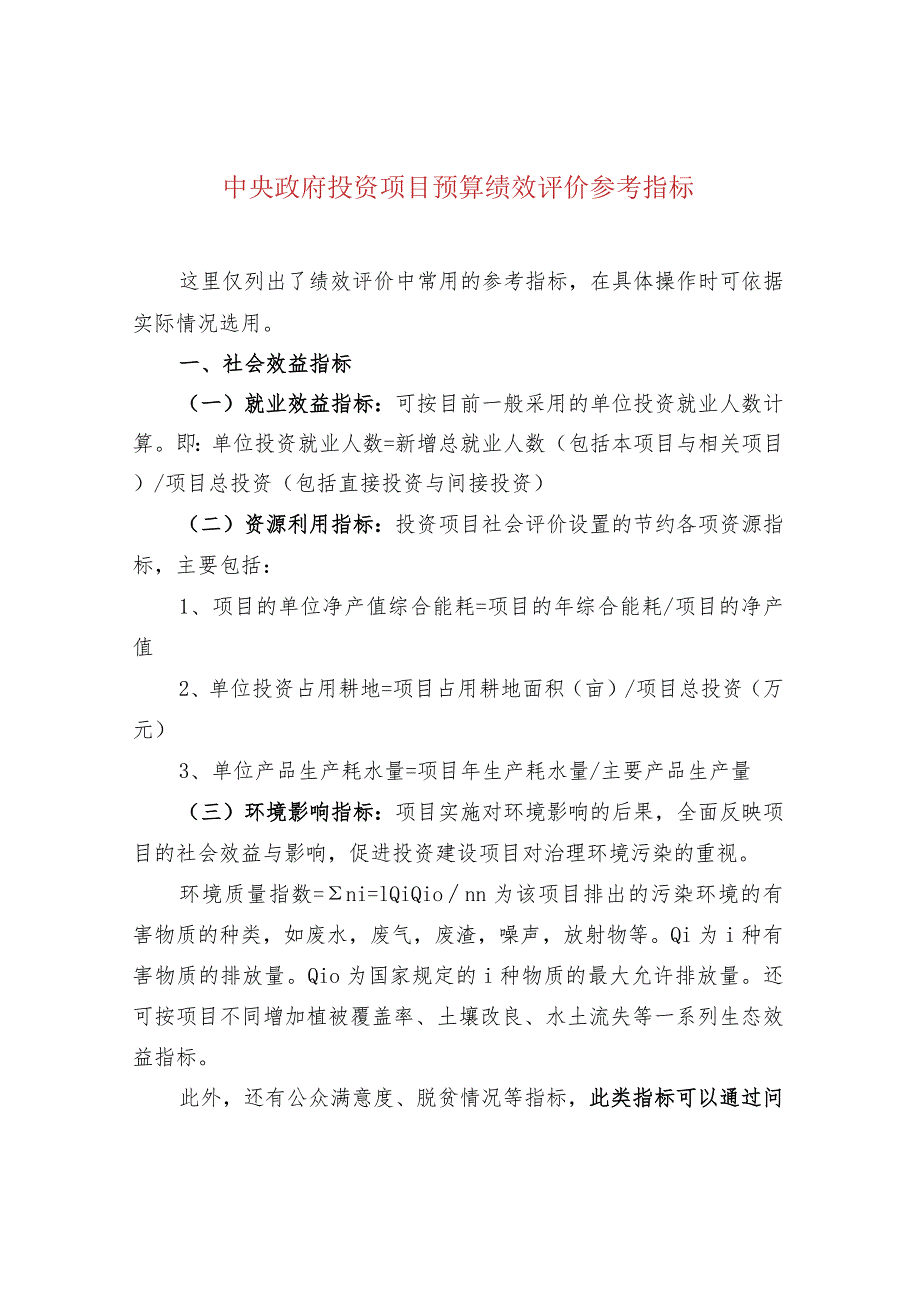 中央政府投资项目预算绩效评价参考指标

这里仅列出了绩效评价中常用的参考指标，在具体操作时可依据实际情况选用。

一、社会效益指标

（一）就业效益指标：可按目前一般采用的单位投资就业人数计算。即：单位投资就业人数=新增总就业人数（包括本项目与相关项目）/项目总投资（包括直接投资与间接投资）

（二）资源利用指标：投资项目社会评价设置的节约各项资源指标，主要包括：

1、项目的单位净产值综合能耗=项目的年综合能耗/项目的净产值

2、单位投资占用耕地=项目占用耕地面积（亩）/项目总投资（万元）

3、单位产品生产耗水量=项目年生产耗水量/主要产品生产量

（三）环境影响指标：项目实施对环境影响的后果，全面反映项目的社会效益与影响，促进投资建设项目对治理环境污染的重视。

环境质量指数=Σni=lQiQio／nn 为该项目排出的污染环境的有害物质的种类，如废水，废气，废渣，噪声，放射物等。Qi 为 i 种有害物质的排放量。Qio 为国家规定的 i 种物质的最大允许排放量。还可按项目不同增加植被覆盖率、土壤改良、水土流失等一系列生态效益指标。

此外，还有公众满意度、脱贫情况等指标，此类指标可以通过问